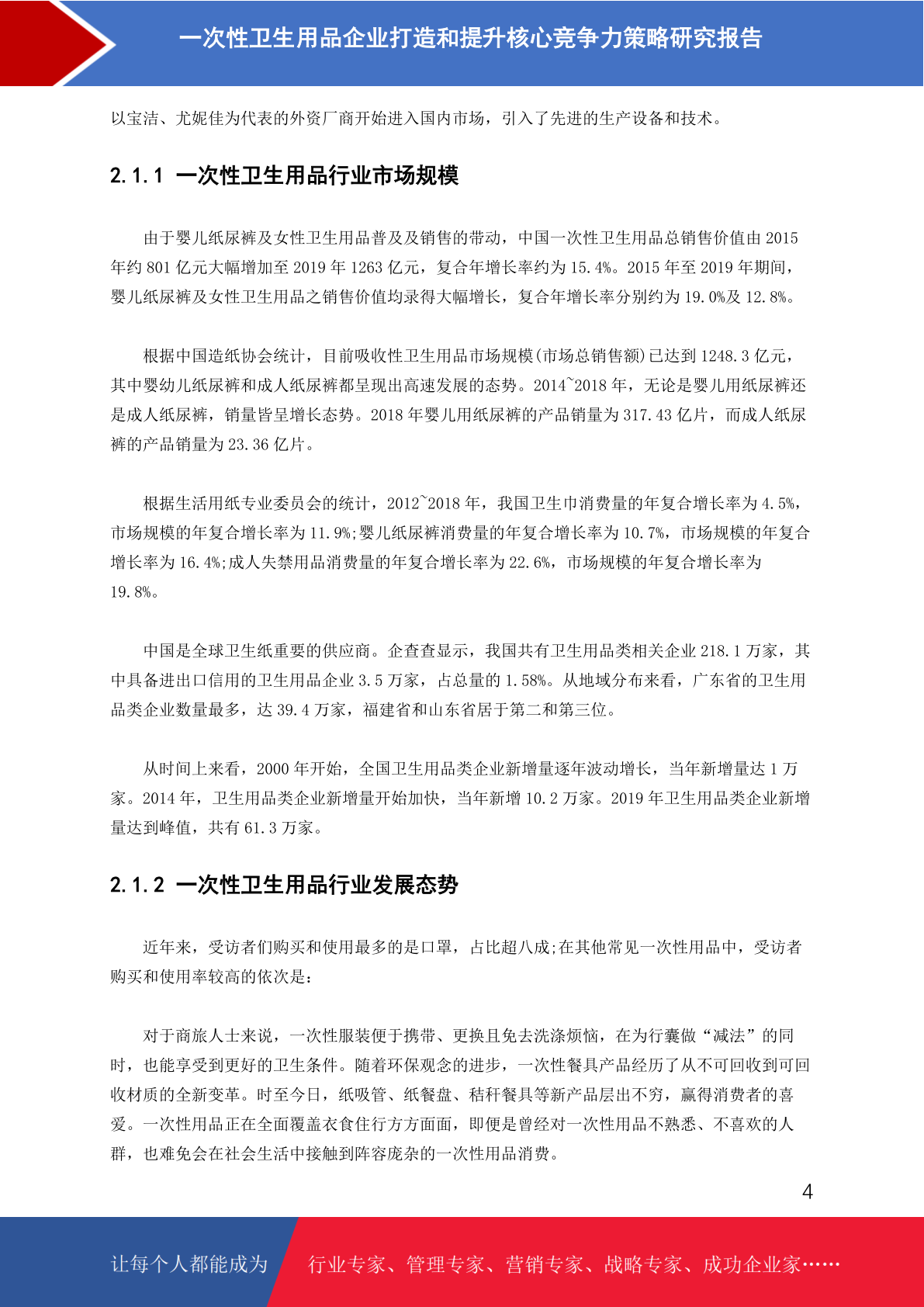 一次性卫生用品企业打造和提升核心竞争力策略研究报告

以宝洁、尤妮佳为代表的外资厂商开始进入国内市场，引入了先进的生产设备和技术。

2.1.1 一次性卫生用品行业市场规模

由于婴儿纸尿裤及女性卫生用品普及及销售的带动，中国一次性卫生用品总销售价值由 2015 年约 801 亿元大幅增加至 2019 年 1263 亿元，复合年增长率约为 15.4%。2015 年至 2019 年期间，婴儿纸尿裤及女性卫生用品之销售价值均录得大幅增长，复合年增长率分别约为 19.0%及 12.8%。

根据中国造纸协会统计，目前吸收性卫生用品市场规模(市场总销售额)已达到 1248.3 亿元，其中婴幼儿纸尿裤和成人纸尿裤都呈现出高速发展的态势。2014~2018 年，无论是婴儿用纸尿裤还是成人纸尿裤，销量皆呈增长态势。2018 年婴儿用纸尿裤的产品销量为 317.43 亿片，而成人纸尿裤的产品销量为 23.36 亿片。

根据生活用纸专业委员会的统计，2012~2018 年，我国卫生巾消费量的年复合增长率为 4.5%，市场规模的年复合增长率为 11.9%;婴儿纸尿裤消费量的年复合增长率为 10.7%，市场规模的年复合增长率为 16.4%;成人失禁用品消费量的年复合增长率为 22.6%，市场规模的年复合增长率为 19.8%。

中国是全球卫生纸重要的供应商。企查查显示，我国共有卫生用品类相关企业 218.1 万家，其中具备进出口信用的卫生用品企业 3.5 万家，占总量的 1.58%。从地域分布来看，广东省的卫生用品类企业数量最多，达 39.4 万家，福建省和山东省居于第二和第三位。

从时间上来看，2000 年开始，全国卫生用品类企业新增量逐年波动增长，当年新增量达 1 万家。2014 年，卫生用品类企业新增量开始加快，当年新增 10.2 万家。2019 年卫生用品类企业新增量达到峰值，共有 61.3 万家。

2.1.2 一次性卫生用品行业发展态势

近年来，受访者们购买和使用最多的是口罩，占比超八成;在其他常见一次性用品中，受访者购买和使用率较高的依次是：

对于商旅人士来说，一次性服装便于携带、更换且免去洗涤烦恼，在为行囊做“减法”的同时，也能享受到更好的卫生条件。随着环保观念的进步，一次性餐具产品经历了从不可回收到可回收材质的全新变革。时至今日，纸吸管、纸餐盘、秸秆餐具等新产品层出不穷，赢得消费者的喜爱。一次性用品正在全面覆盖衣食住行方方面面，即便是曾经对一次性用品不熟悉、不喜欢的人群，也难免会在社会生活中接触到阵容庞杂的一次性用品消费。

4

让每个人都能成为 行业专家、管理专家、营销专家、战略专家、成功企业家……